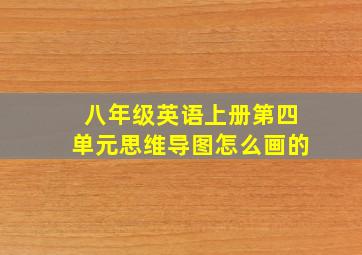 八年级英语上册第四单元思维导图怎么画的